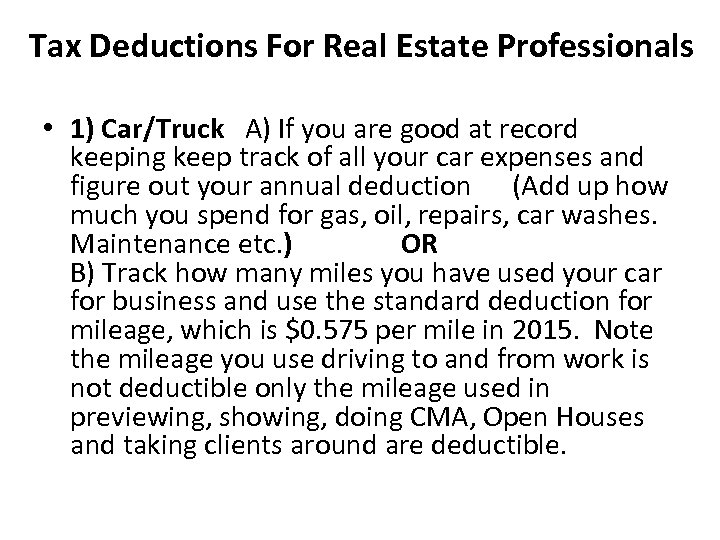 Tax Deductions For Real Estate Professionals

• 1) Car/Truck A) If you are good at record keeping keep track of all your car expenses and figure out your annual deduction (Add up how much you spend for gas, oil, repairs, car washes. Maintenance etc.) OR
B) Track how many miles you have used your car for business and use the standard deduction for mileage, which is \$0.575 per mile in 2015. Note the mileage you use driving to and from work is not deductible only the mileage used in previewing, showing, doing CMA, Open Houses and taking clients around are deductible.